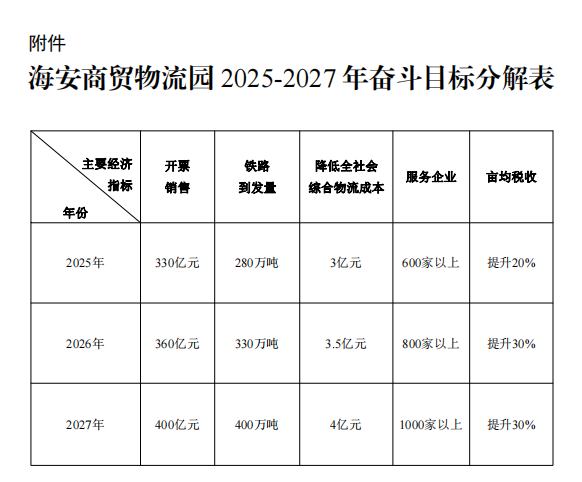 附件

海安商贸物流园2025-2027年奋斗目标分解表

| 主要经济指标 年份 | 开票销售 | 铁路到发量 | 降低全社会综合物流成本 | 服务企业 | 亩均税收 |
|---|---|---|---|---|---|
| 2025年 | 330亿元 | 280万吨 | 3亿元 | 600家以上 | 提升20% |
| 2026年 | 360亿元 | 330万吨 | 3.5亿元 | 800家以上 | 提升30% |
| 2027年 | 400亿元 | 400万吨 | 4亿元 | 1000家以上 | 提升30% |